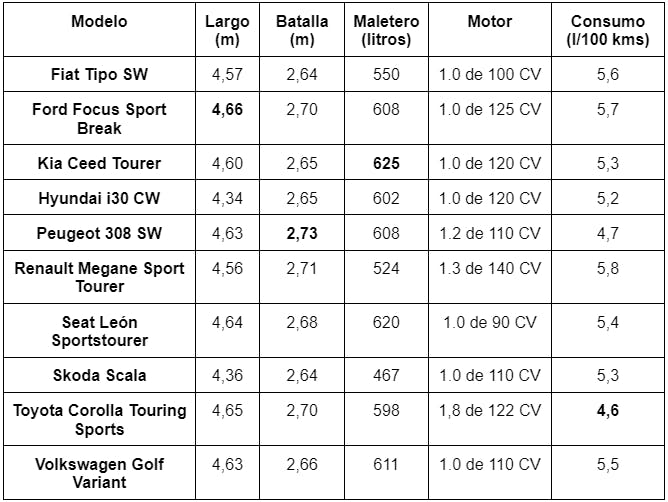 | Modelo | Largo (m) | Batalla (m) | Maletero (litros) | Motor | Consumo (l/100 kms) |
|---|---|---|---|---|---|
| Fiat Tipo SW | 4,57 | 2,64 | 550 | 1.0 de 100 CV | 5,6 |
| Ford Focus Sport Break | 4,66 | 2,70 | 608 | 1.0 de 125 CV | 5,7 |
| Kia Ceed Tourer | 4,60 | 2,65 | 625 | 1.0 de 120 CV | 5,3 |
| Hyundai i30 CW | 4,34 | 2,65 | 602 | 1.0 de 120 CV | 5,2 |
| Peugeot 308 SW | 4,63 | 2,73 | 608 | 1.2 de 110 CV | 4,7 |
| Renault Megane Sport Tourer | 4,56 | 2,71 | 524 | 1.3 de 140 CV | 5,8 |
| Seat León Sportstourer | 4,64 | 2,68 | 620 | 1.0 de 90 CV | 5,4 |
| Skoda Scala | 4,36 | 2,64 | 467 | 1.0 de 110 CV | 5,3 |
| Toyota Corolla Touring Sports | 4,65 | 2,70 | 598 | 1,8 de 122 CV | 4,6 |
| Volkswagen Golf Variant | 4,63 | 2,66 | 611 | 1.0 de 110 CV | 5,5 |